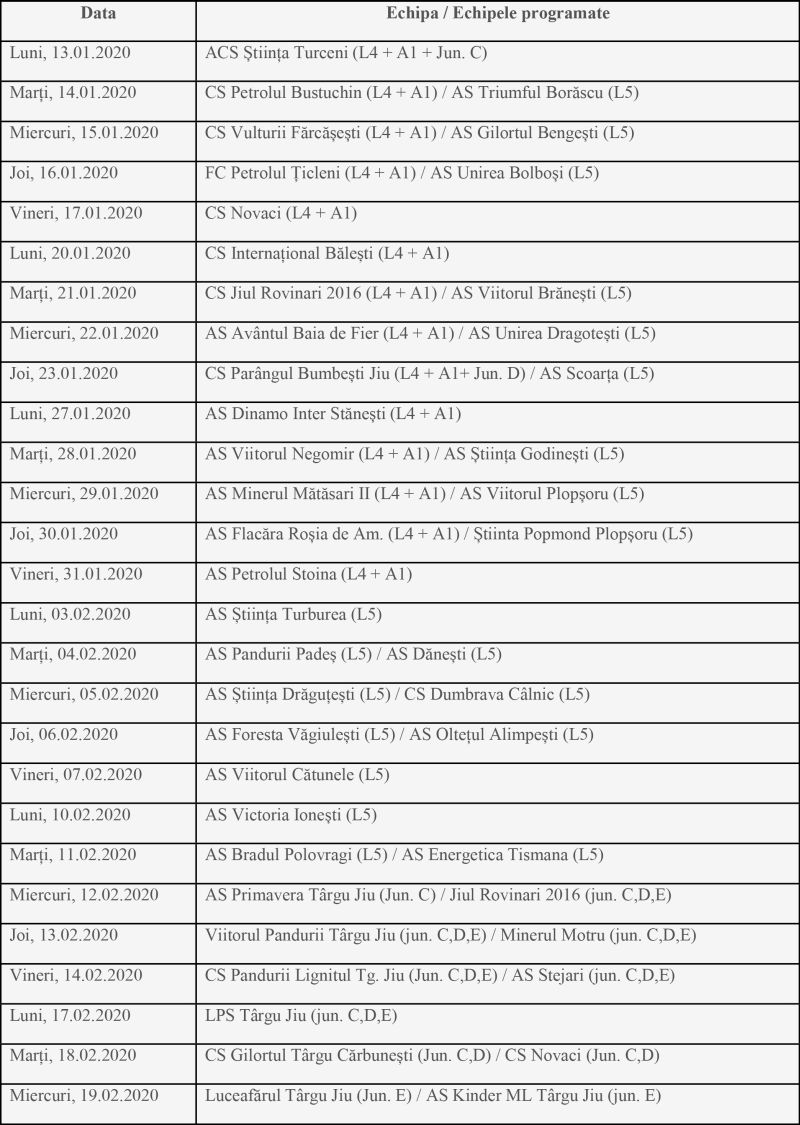 | Data | Echipa / Echipele programate |
|---|---|
| Luni, 13.01.2020 | ACS Știința Turceni (L4 + A1 + Jun. C) |
| Marți, 14.01.2020 | CS Petrolul Bustuchin (L4 + A1) / AS Triumful Borăscu (L5) |
| Miercuri, 15.01.2020 | CS Vulturii Fărcășești (L4 + A1) / AS Gilortul Bengești (L5) |
| Joi, 16.01.2020 | FC Petrolul Țicleni (L4 + A1) / AS Unirea Bolboși (L5) |
| Vineri, 17.01.2020 | CS Novaci (L4 + A1) |
| Luni, 20.01.2020 | CS Internațional Bălești (L4 + A1) |
| Marți, 21.01.2020 | CS Jiul Rovinari 2016 (L4 + A1) / AS Viitorul Brănești (L5) |
| Miercuri, 22.01.2020 | AS Avântul Baia de Fier (L4 + A1) / AS Unirea Dragotești (L5) |
| Joi, 23.01.2020 | CS Parângul Bumbești Jiu (L4 + A1+ Jun. D) / AS Scoarța (L5) |
| Luni, 27.01.2020 | AS Dinamo Inter Stănești (L4 + A1) |
| Marți, 28.01.2020 | AS Viitorul Negomir (L4 + A1) / AS Știința Godinești (L5) |
| Miercuri, 29.01.2020 | AS Minerul Mătăsari II (L4 + A1) / AS Viitorul Plopșoru (L5) |
| Joi, 30.01.2020 | AS Flacăra Roșia de Am. (L4 + A1) / Știinta Popmond Plopșoru (L5) |
| Vineri, 31.01.2020 | AS Petrolul Stoina (L4 + A1) |
| Luni, 03.02.2020 | AS Știința Turburea (L5) |
| Marți, 04.02.2020 | AS Pandurii Padeș (L5) / AS Dănești (L5) |
| Miercuri, 05.02.2020 | AS Știința Drăguțești (L5) / CS Dumbrava Câlnic (L5) |
| Joi, 06.02.2020 | AS Foresta Văgiulești (L5) / AS Oltețul Alimpești (L5) |
| Vineri, 07.02.2020 | AS Viitorul Cătunele (L5) |
| Luni, 10.02.2020 | AS Victoria Ionești (L5) |
| Marți, 11.02.2020 | AS Bradul Polovragi (L5) / AS Energetica Tismana (L5) |
| Miercuri, 12.02.2020 | AS Primavera Târgu Jiu (Jun. C) / Jiul Rovinari 2016 (jun. C,D,E) |
| Joi, 13.02.2020 | Viitorul Pandurii Târgu Jiu (jun. C,D,E) / Minerul Motru (jun. C,D,E) |
| Vineri, 14.02.2020 | CS Pandurii Lignitul Tg. Jiu (Jun. C,D,E) / AS Stejari (jun. C,D,E) |
| Luni, 17.02.2020 | LPS Târgu Jiu (jun. C,D,E) |
| Marți, 18.02.2020 | CS Gilortul Târgu Cărbunești (Jun. C,D) / CS Novaci (Jun. C,D) |
| Miercuri, 19.02.2020 | Luceafărul Târgu Jiu (Jun. E) / AS Kinder ML Târgu Jiu (jun. E) |